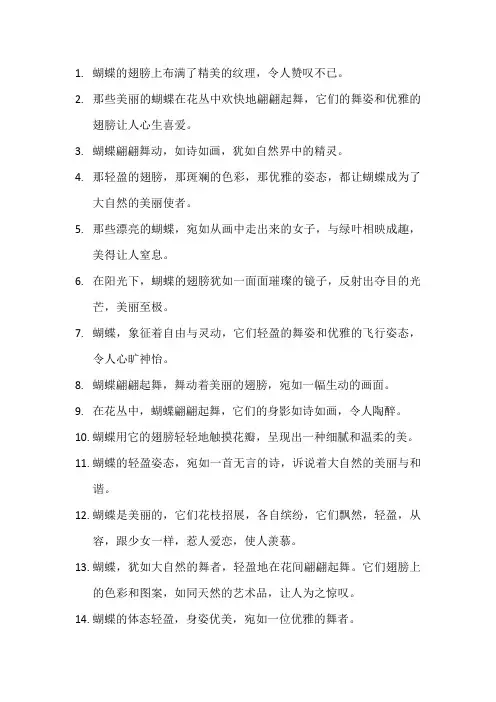 1. 蝴蝶的翅膀上布满了精美的纹理，令人赞叹不已。

2. 那些美丽的蝴蝶在花丛中欢快地翩翩起舞，它们的舞姿和优雅的翅膀让人心生喜爱。

3. 蝴蝶翩翩舞动，如诗如画，犹如自然界中的精灵。

4. 那轻盈的翅膀，那斑斓的色彩，那优雅的姿态，都让蝴蝶成为了大自然的美丽使者。

5. 那些漂亮的蝴蝶，宛如从画中走出来的女子，与绿叶相映成趣，美得让人窒息。

6. 在阳光下，蝴蝶的翅膀犹如一面面璀璨的镜子，反射出夺目的光芒，美丽至极。

7. 蝴蝶，象征着自由与灵动，它们轻盈的舞姿和优雅的飞行姿态，令人心旷神怡。

8. 蝴蝶翩翩起舞，舞动着美丽的翅膀，宛如一幅生动的画面。

9. 在花丛中，蝴蝶翩翩起舞，它们的身影如诗如画，令人陶醉。

10. 蝴蝶用它的翅膀轻轻地触摸花瓣，呈现出一种细腻和温柔的美。

11. 蝴蝶的轻盈姿态，宛如一首无言的诗，诉说着大自然的美丽与和谐。

12. 蝴蝶是美丽的，它们花枝招展，各自缤纷，它们飘然，轻盈，从容，跟少女一样，惹人爱恋，使人羡慕。

13. 蝴蝶，犹如大自然的舞者，轻盈地在花间翩翩起舞。它们翅膀上的色彩和图案，如同天然的艺术品，让人为之惊叹。

14. 蝴蝶的体态轻盈，身姿优美，宛如一位优雅的舞者。